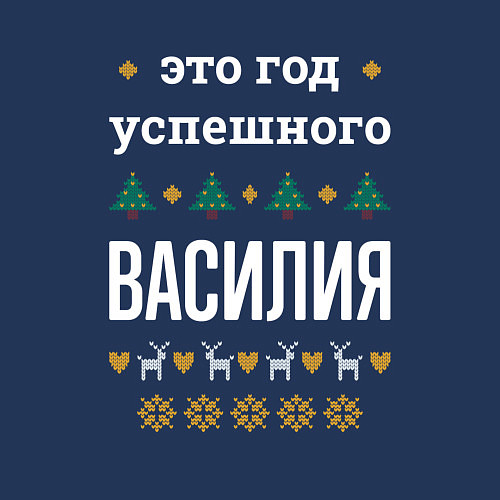 это год
успешного

ВАСИЛИЯ